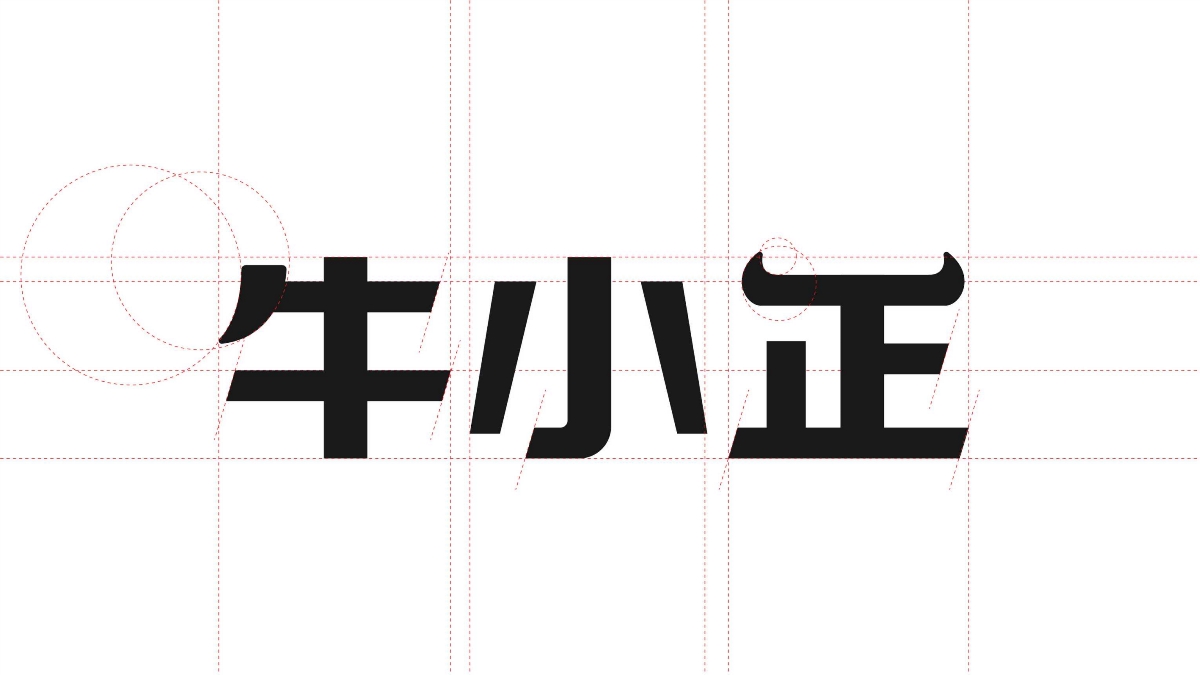 牛小正